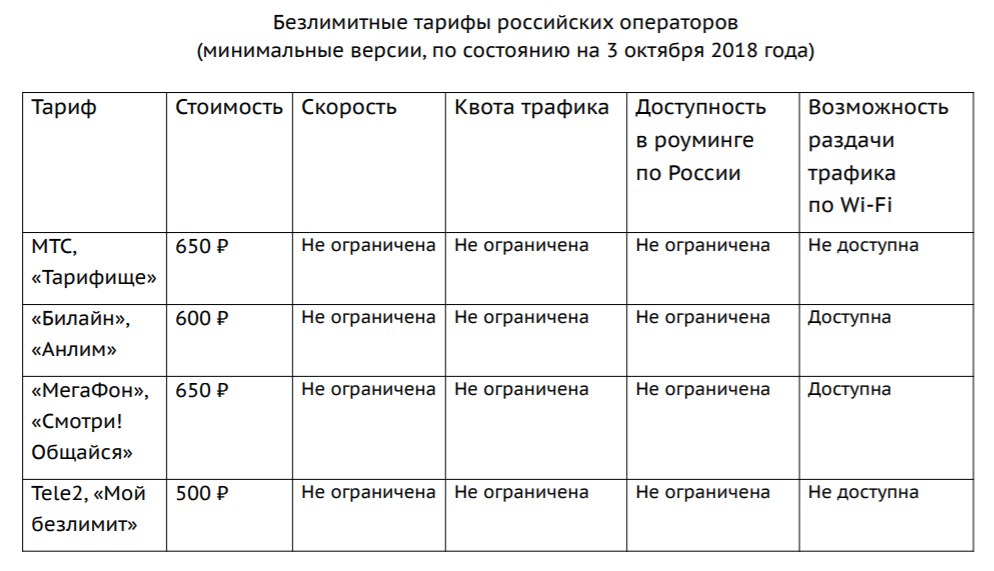 Безлимитные тарифы российских операторов
(минимальные версии, по состоянию на 3 октября 2018 года)

| Тариф | Стоимость | Скорость | Квота трафика | Доступность в роуминге по России | Возможность раздачи трафика по Wi-Fi |
|---|---|---|---|---|---|
| МТС, «Тарифище» | 650 ₽ | Не ограничена | Не ограничена | Не ограничена | Не доступна |
| «Билайн», «Анлим» | 600 ₽ | Не ограничена | Не ограничена | Не ограничена | Доступна |
| «МегаФон», «Смотри! Общайся» | 650 ₽ | Не ограничена | Не ограничена | Не ограничена | Доступна |
| Tele2, «Мой безлимит» | 500 ₽ | Не ограничена | Не ограничена | Не ограничена | Не доступна |